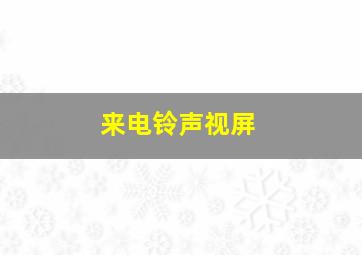 来电铃声视屏